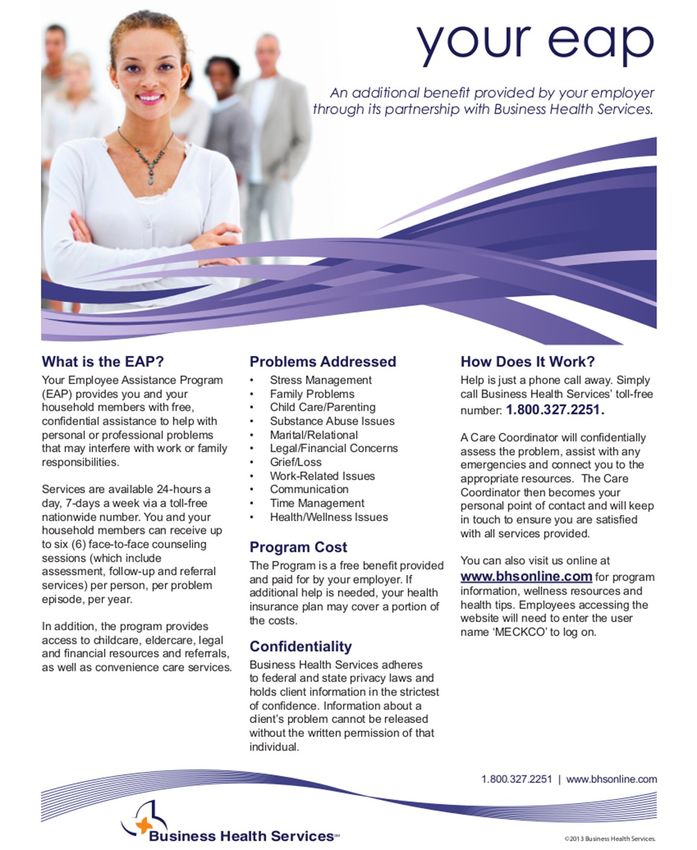 your eap

An additional benefit provided by your employer through its partnership with Business Health Services.

What is the EAP?

Your Employee Assistance Program (EAP) provides you and your household members with free, confidential assistance to help with personal or professional problems that may interfere with work or family responsibilities.

Services are available 24-hours a day, 7-days a week via a toll-free nationwide number. You and your household members can receive up to six (6) face-to-face counseling sessions (which include assessment, follow-up and referral services) per person, per problem episode, per year.

In addition, the program provides access to childcare, eldercare, legal and financial resources and referrals, as well as convenience care services.

Problems Addressed

• Stress Management
• Family Problems
• Child Care/Parenting
• Substance Abuse Issues
• Marital/Relational
• Legal/Financial Concerns
• Grief/Loss
• Work-Related Issues
• Communication
• Time Management
• Health/Wellness Issues

Program Cost

The Program is a free benefit provided and paid for by your employer. If additional help is needed, your health insurance plan may cover a portion of the costs.

Confidentiality

Business Health Services adheres to federal and state privacy laws and holds client information in the strictest of confidence. Information about a client's problem cannot be released without the written permission of that individual.

How Does It Work?

Help is just a phone call away. Simply call Business Health Services' toll-free number: 1.800.327.2251.

A Care Coordinator will confidentially assess the problem, assist with any emergencies and connect you to the appropriate resources. The Care Coordinator then becomes your personal point of contact and will keep in touch to ensure you are satisfied with all services provided.

You can also visit us online at www.bhsonline.com for program information, wellness resources and health tips. Employees accessing the website will need to enter the user name 'MECKCO' to log on.

1.800.327.2251 | www.bhsonline.com

Business Health Services℠

©2013 Business Health Services.